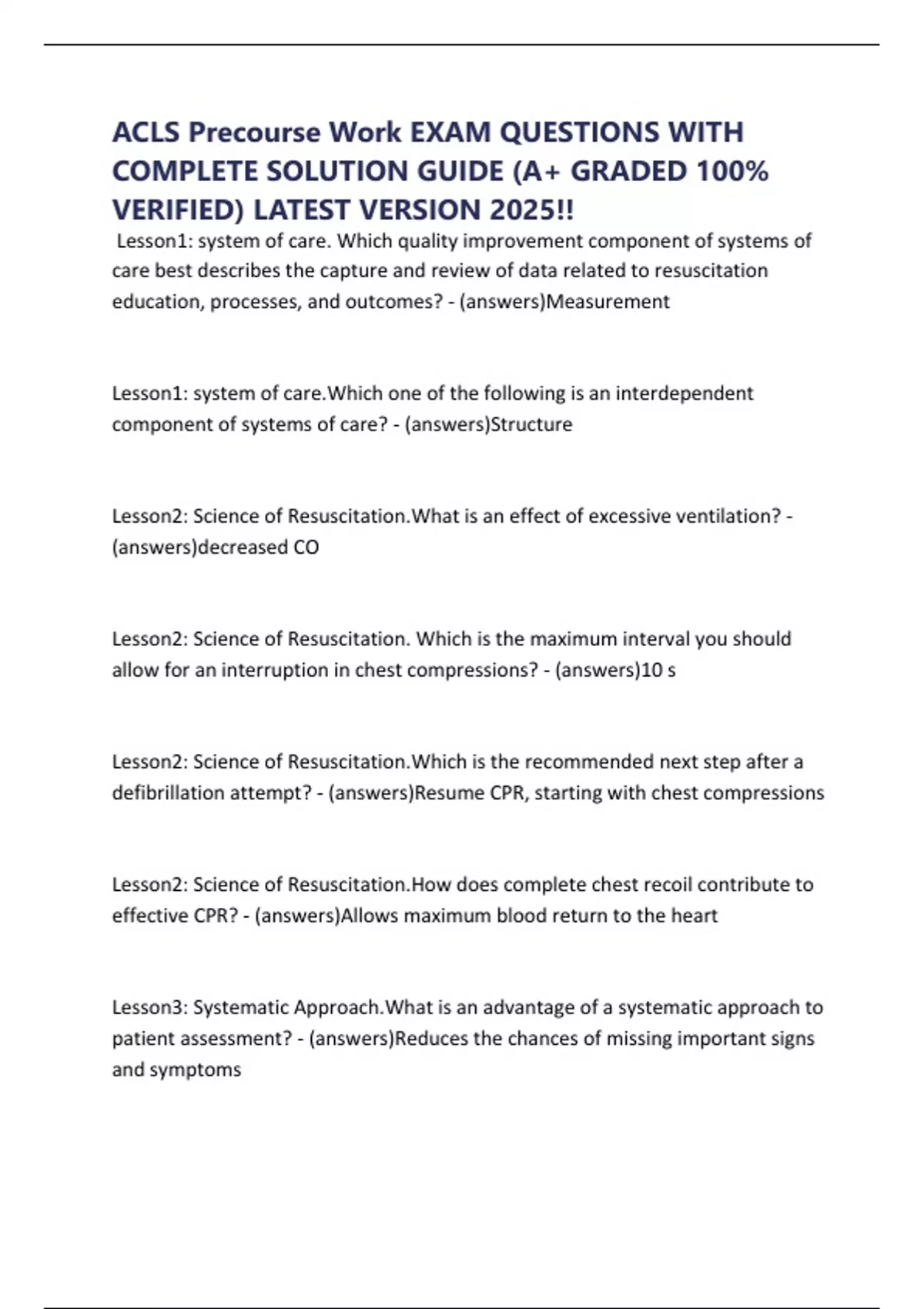 ACLS Precourse Work EXAM QUESTIONS WITH COMPLETE SOLUTION GUIDE (A+ GRADED 100% VERIFIED) LATEST VERSION 2025!!

Lesson1: system of care. Which quality improvement component of systems of care best describes the capture and review of data related to resuscitation education, processes, and outcomes? - (answers)Measurement

Lesson1: system of care.Which one of the following is an interdependent component of systems of care? - (answers)Structure

Lesson2: Science of Resuscitation.What is an effect of excessive ventilation? - (answers)decreased CO

Lesson2: Science of Resuscitation. Which is the maximum interval you should allow for an interruption in chest compressions? - (answers)10 s

Lesson2: Science of Resuscitation.Which is the recommended next step after a defibrillation attempt? - (answers)Resume CPR, starting with chest compressions

Lesson2: Science of Resuscitation.How does complete chest recoil contribute to effective CPR? - (answers)Allows maximum blood return to the heart

Lesson3: Systematic Approach.What is an advantage of a systematic approach to patient assessment? - (answers)Reduces the chances of missing important signs and symptoms